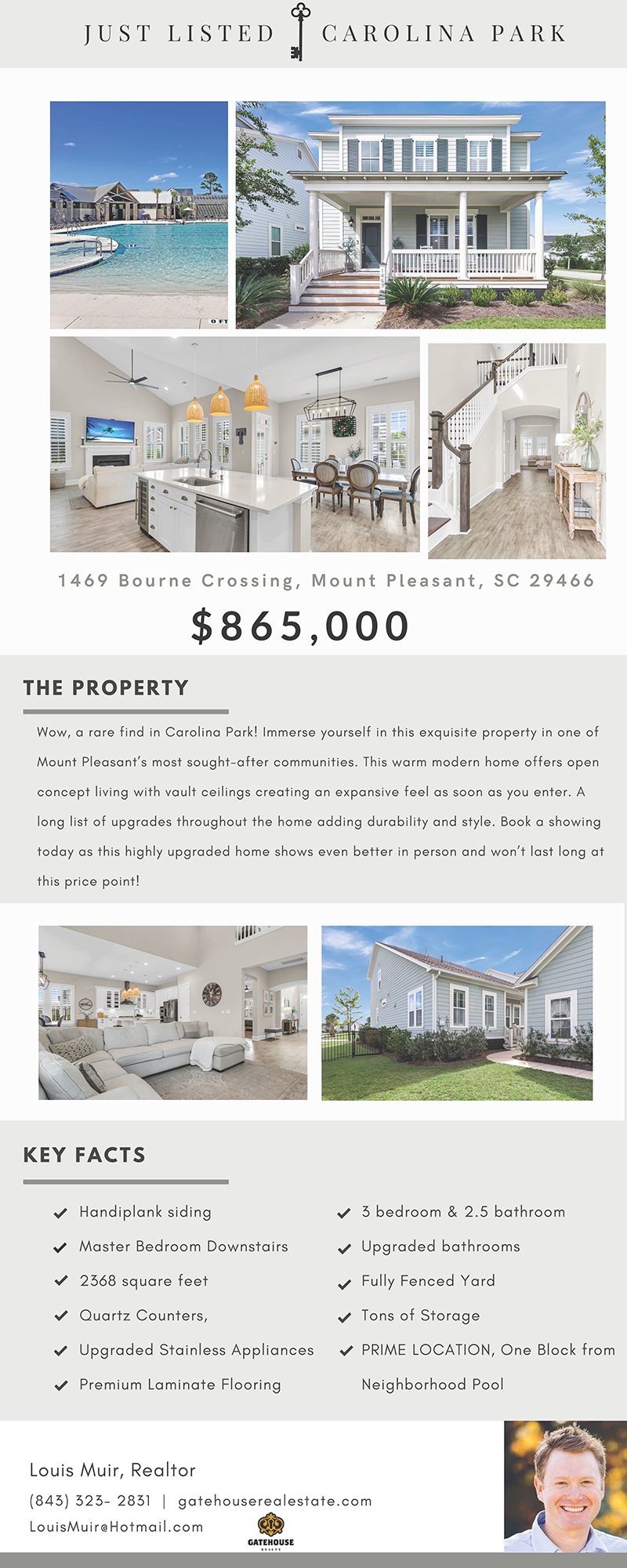 JUST LISTED CAROLINA PARK

0 FT

1469 Bourne Crossing, Mount Pleasant, SC 29466

$865,000

THE PROPERTY

Wow, a rare find in Carolina Park! Immerse yourself in this exquisite property in one of Mount Pleasant's most sought-after communities. This warm modern home offers open concept living with vault ceilings creating an expansive feel as soon as you enter. A long list of upgrades throughout the home adding durability and style. Book a showing today as this highly upgraded home shows even better in person and won't last long at this price point!

KEY FACTS

Handiplank siding
Master Bedroom Downstairs
2368 square feet
Quartz Counters,
Upgraded Stainless Appliances
Premium Laminate Flooring

3 bedroom & 2.5 bathroom
Upgraded bathrooms
Fully Fenced Yard
Tons of Storage
PRIME LOCATION, One Block from Neighborhood Pool

Louis Muir, Realtor
(843) 323- 2831 | gatehouserealestate.com
LouisMuir@Hotmail.com

GATEHOUSE
REALTY